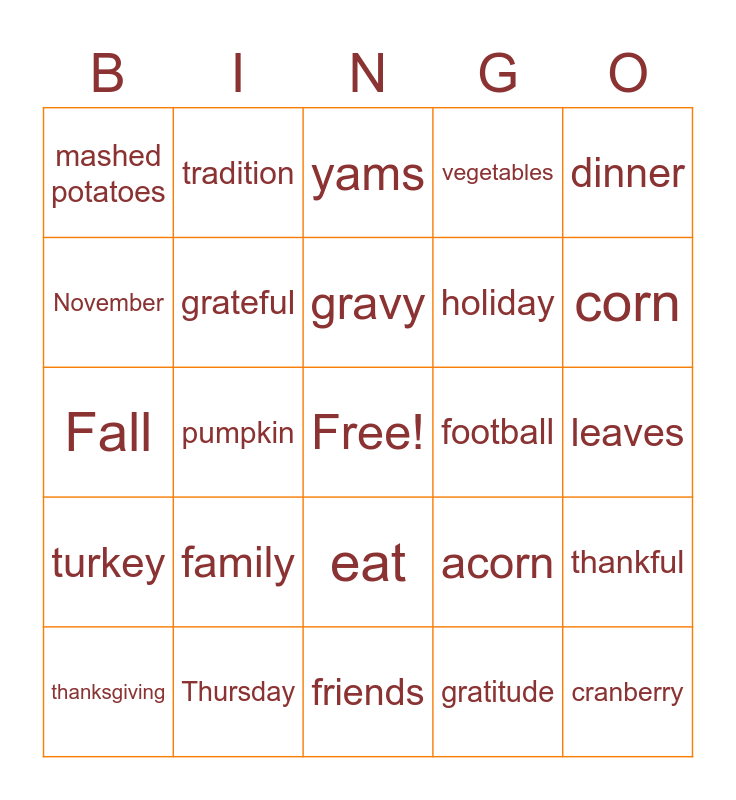 | B | I | N | G | O |
|---|---|---|---|---|
| mashed potatoes | tradition | yams | vegetables | dinner |
| November | grateful | gravy | holiday | corn |
| Fall | pumpkin | Free! | football | leaves |
| turkey | family | eat | acorn | thankful |
| thanksgiving | Thursday | friends | gratitude | cranberry |